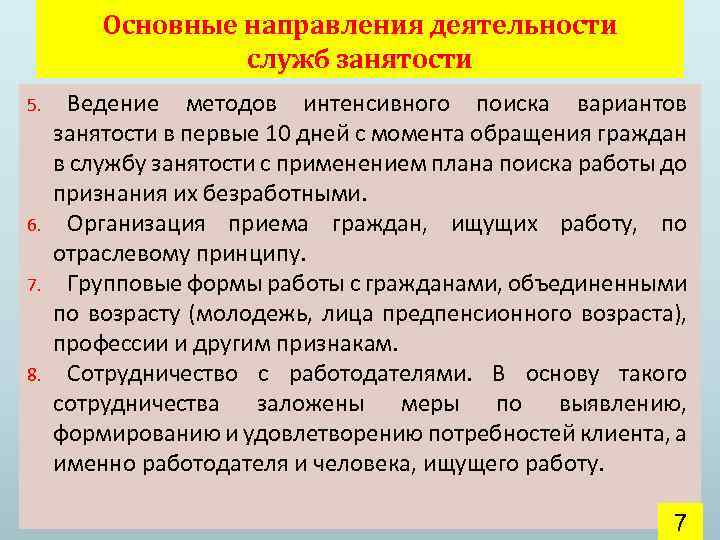 Основные направления деятельности служб занятости

5. Ведение методов интенсивного поиска вариантов занятости в первые 10 дней с момента обращения граждан в службу занятости с применением плана поиска работы до признания их безработными.

6. Организация приема граждан, ищущих работу, по отраслевому принципу.

7. Групповые формы работы с гражданами, объединенными по возрасту (молодежь, лица предпенсионного возраста), профессии и другим признакам.

8. Сотрудничество с работодателями. В основу такого сотрудничества заложены меры по выявлению, формированию и удовлетворению потребностей клиента, а именно работодателя и человека, ищущего работу.

7